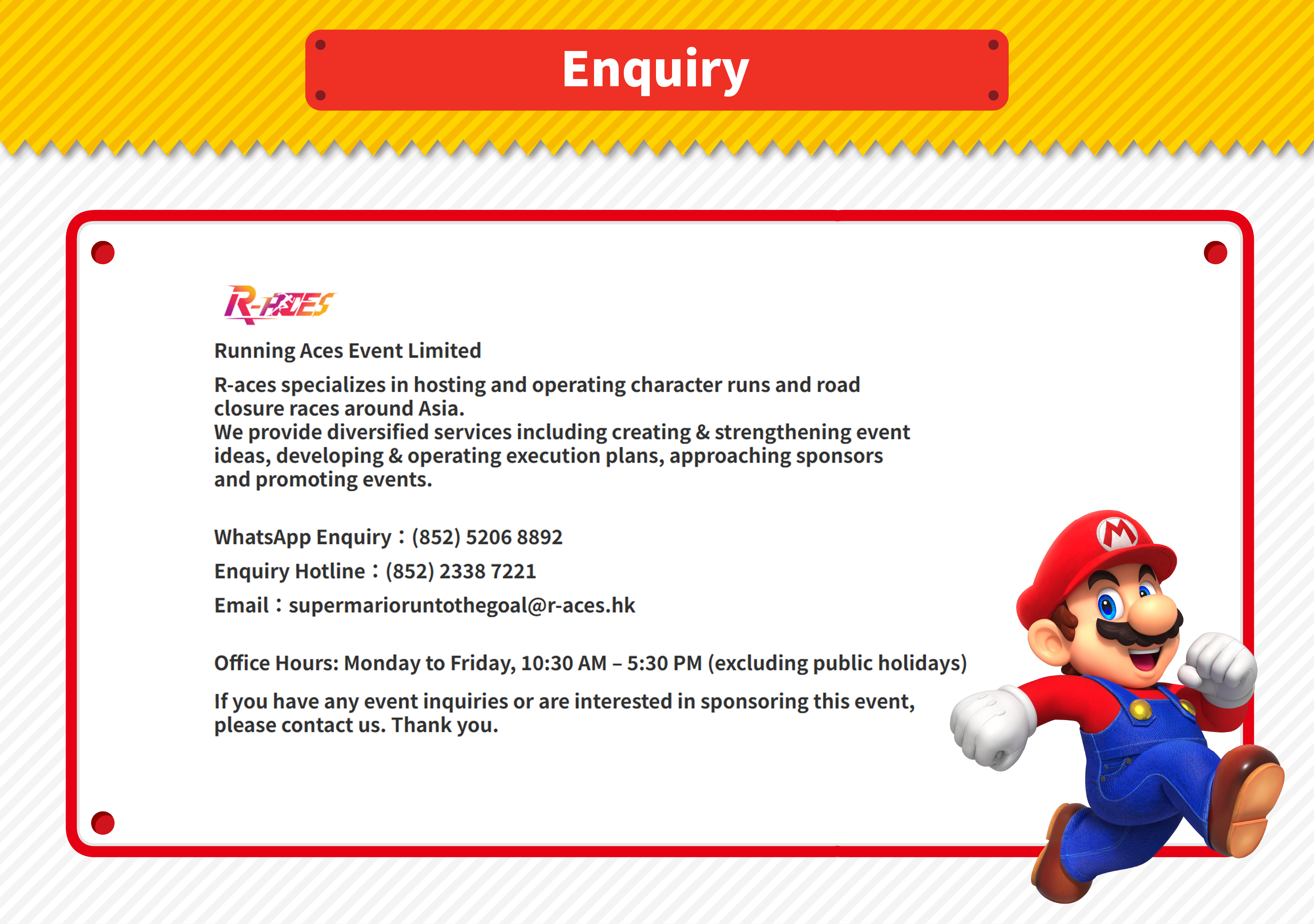 Enquiry

R-ACES

Running Aces Event Limited

R-aces specializes in hosting and operating character runs and road closure races around Asia.
We provide diversified services including creating & strengthening event ideas, developing & operating execution plans, approaching sponsors and promoting events.

WhatsApp Enquiry：(852) 5206 8892
Enquiry Hotline：(852) 2338 7221
Email：supermarioruntothegoal@r-aces.hk

Office Hours: Monday to Friday, 10:30 AM – 5:30 PM (excluding public holidays)

If you have any event inquiries or are interested in sponsoring this event, please contact us. Thank you.

M